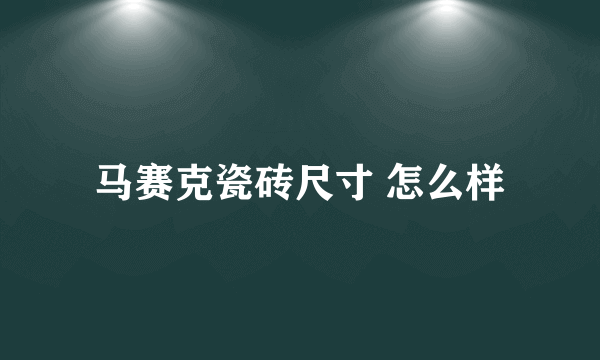 马赛克瓷砖尺寸 怎么样